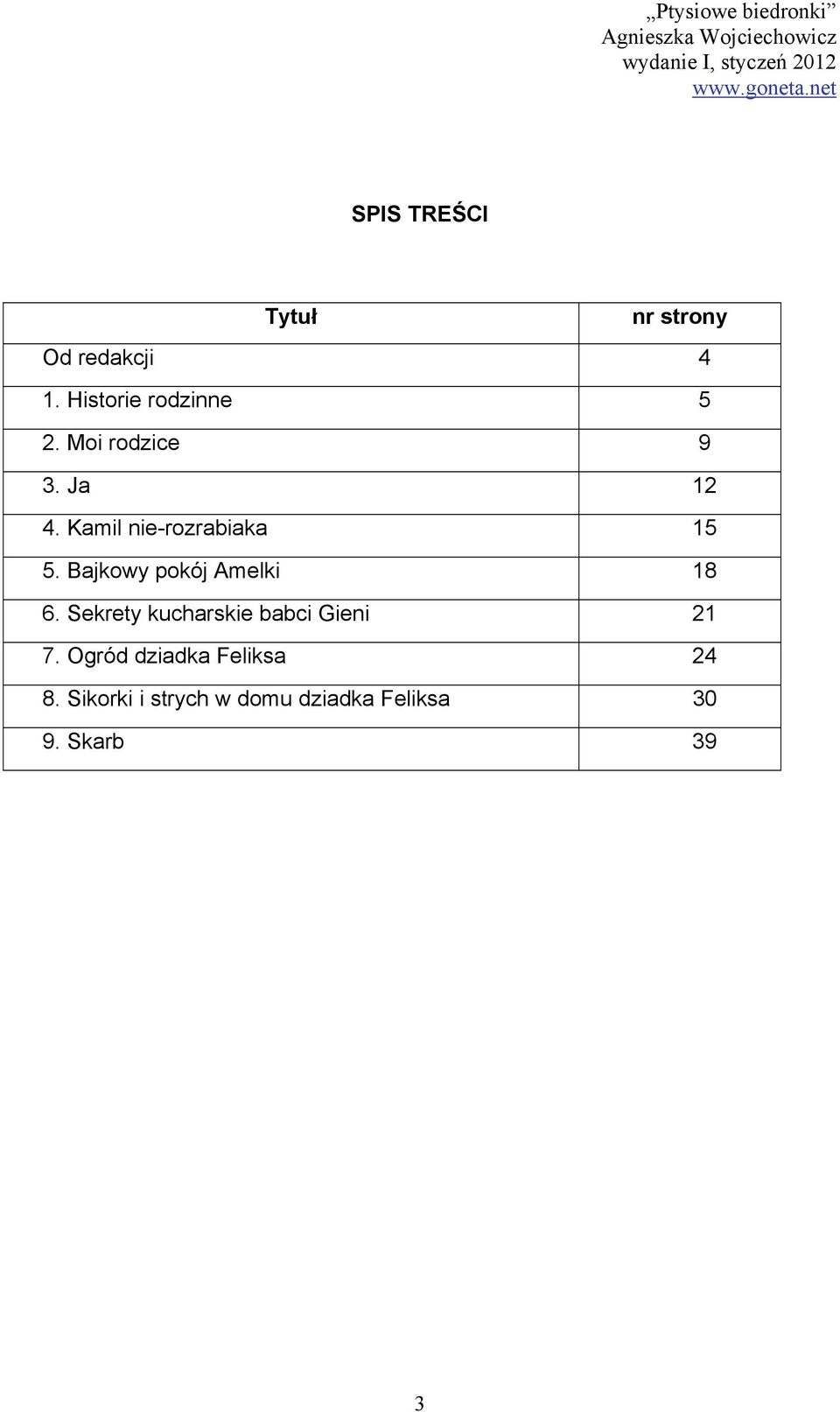 „Ptysiowe biedronki”
Agnieszka Wojciechowicz
wydanie I, styczeń 2012
www.goneta.net

SPIS TREŚCI

| Tytuł | nr strony |
|---|---|
| Od redakcji | 4 |
| 1. Historie rodzinne | 5 |
| 2. Moi rodzice | 9 |
| 3. Ja | 12 |
| 4. Kamil nie-rozrabiaka | 15 |
| 5. Bajkowy pokój Amelki | 18 |
| 6. Sekrety kucharskie babci Gieni | 21 |
| 7. Ogród dziadka Feliksa | 24 |
| 8. Sikorki i strych w domu dziadka Feliksa | 30 |
| 9. Skarb | 39 |

3